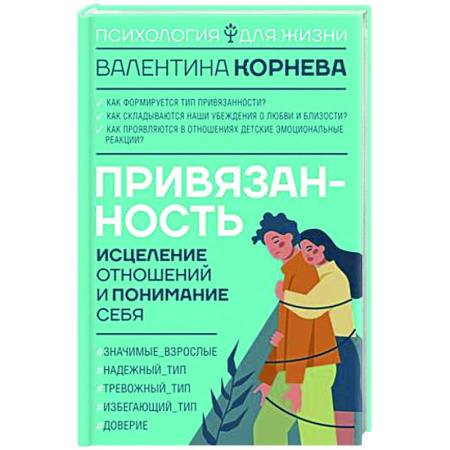 ПСИХОЛОГИЯ ДЛЯ ЖИЗНИ

ВАЛЕНТИНА КОРНЕВА

✓ КАК ФОРМИРУЕТСЯ ТИП ПРИВЯЗАННОСТИ?
✓ КАК СКЛАДЫВАЮТСЯ НАШИ УБЕЖДЕНИЯ О ЛЮБВИ И БЛИЗОСТИ?
✓ КАК ПРОЯВЛЯЮТСЯ В ОТНОШЕНИЯХ ДЕТСКИЕ ЭМОЦИОНАЛЬНЫЕ РЕАКЦИИ?

ПРИВЯЗАННОСТЬ

ИСЦЕЛЕНИЕ ОТНОШЕНИЙ И ПОНИМАНИЕ СЕБЯ

#ЗНАЧИМЫЕ_ВЗРОСЛЫЕ
#НАДЕЖНЫЙ_ТИП
#ТРЕВОЖНЫЙ_ТИП
#ИЗБЕГАЮЩИЙ_ТИП
#ДОВЕРИЕ